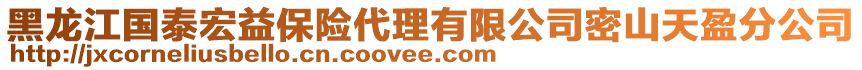 黑龙江国泰宏益保险代理有限公司密山天盈分公司
http://jxcorneliusbello.cn.coovee.com